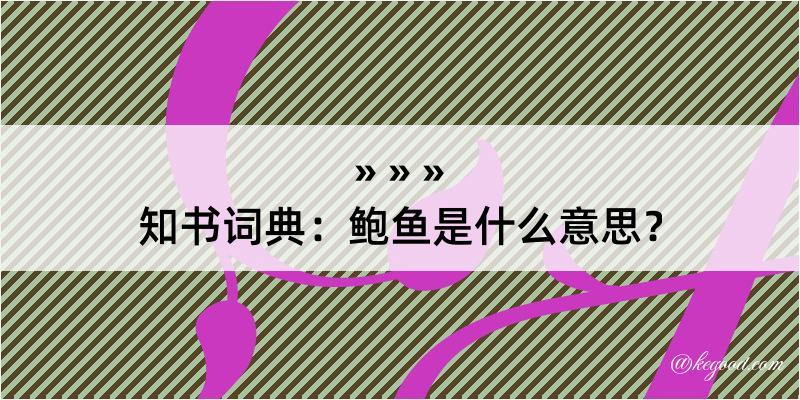 » » »
知书词典：鲍鱼是什么意思？

@kegood.com